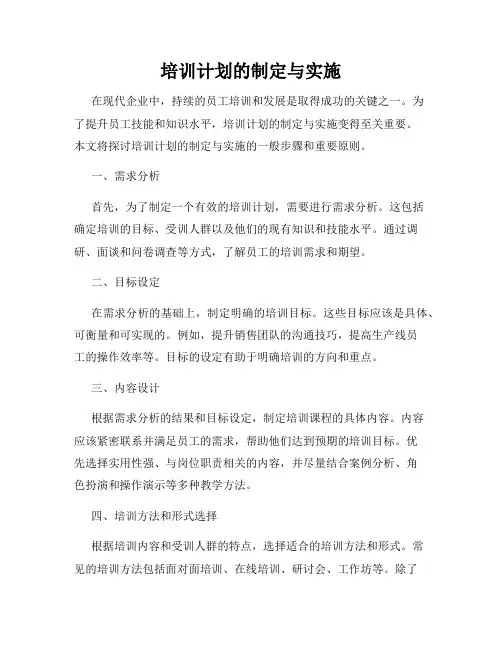 培训计划的制定与实施

在现代企业中，持续的员工培训和发展是取得成功的关键之一。为了提升员工技能和知识水平，培训计划的制定与实施变得至关重要。本文将探讨培训计划的制定与实施的一般步骤和重要原则。

一、需求分析

首先，为了制定一个有效的培训计划，需要进行需求分析。这包括确定培训的目标、受训人群以及他们的现有知识和技能水平。通过调研、面谈和问卷调查等方式，了解员工的培训需求和期望。

二、目标设定

在需求分析的基础上，制定明确的培训目标。这些目标应该是具体、可衡量和可实现的。例如，提升销售团队的沟通技巧，提高生产线员工的操作效率等。目标的设定有助于明确培训的方向和重点。

三、内容设计

根据需求分析的结果和目标设定，制定培训课程的具体内容。内容应该紧密联系并满足员工的需求，帮助他们达到预期的培训目标。优先选择实用性强、与岗位职责相关的内容，并尽量结合案例分析、角色扮演和操作演示等多种教学方法。

四、培训方法和形式选择

根据培训内容和受训人群的特点，选择适合的培训方法和形式。常见的培训方法包括面对面培训、在线培训、研讨会、工作坊等。除了